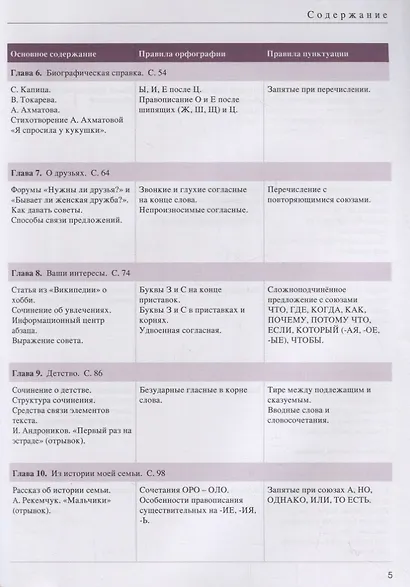 Содержание

| Основное содержание | Правила орфографии | Правила пунктуации |
|---|---|---|
| **Глава 6.** Биографическая справка. С. 54 | | |
| С. Капица. В. Токарева. А. Ахматова. Стихотворение А. Ахматовой «Я спросила у кукушки». | Ы, И, Е после Ц. Правописание О и Е после шипящих (Ж, Ш, Щ) и Ц. | Запятые при перечислении. |
| **Глава 7.** О друзьях. С. 64 | | |
| Форумы «Нужны ли друзья?» и «Бывает ли женская дружба?». Как давать советы. Способы связи предложений. | Звонкие и глухие согласные на конце слова. Непроизносимые согласные. | Перечисление с повторяющимися союзами. |
| **Глава 8.** Ваши интересы. С. 74 | | |
| Статья из «Википедии» о хобби. Сочинение об увлечениях. Информационный центр абзаца. Выражение совета. | Буквы З и С на конце приставок. Буквы З и С в приставках и корнях. Удвоенная согласная. | Сложноподчинённое предложение с союзами ЧТО, ГДЕ, КОГДА, КАК, ПОЧЕМУ, ПОТОМУ ЧТО, ЕСЛИ, КОТОРЫЙ (-АЯ, -ОЕ, -ЫЕ), ЧТОБЫ. |
| **Глава 9.** Детство. С. 86 | | |
| Сочинение о детстве. Структура сочинения. Средства связи элементов текста. И. Андроников. «Первый раз на эстраде» (отрывок). | Безударные гласные в корне слова. | Тире между подлежащим и сказуемым. Вводные слова и словосочетания. |
| **Глава 10.** Из истории моей семьи. С. 98 | | |
| Рассказ об истории семьи. А. Рекемчук. «Мальчики» (отрывок). | Сочетания ОРО – ОЛО. Особенности правописания существительных на -ИЕ, -ИЯ, -Ь. | Запятые при союзах А, НО, ОДНАКО, ИЛИ, ТО ЕСТЬ. |

5